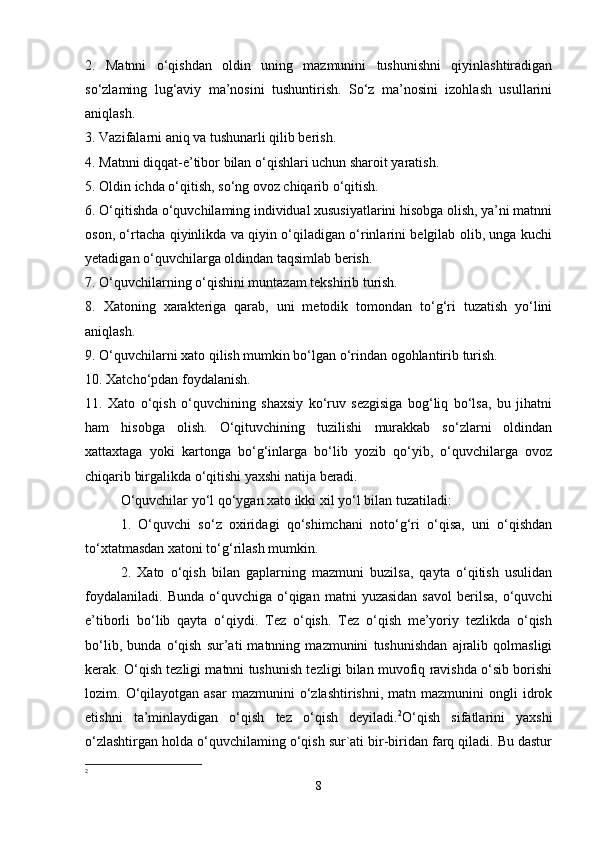 2. Matnni o‘qishdan oldin uning mazmunini tushunishni qiyinlashtiradigan so‘zlaming lug‘aviy ma’nosini tushuntirish. So‘z ma’nosini izohlash usullarini aniqlash.

3. Vazifalarni aniq va tushunarli qilib berish.

4. Matnni diqqat-e’tibor bilan o‘qishlari uchun sharoit yaratish.

5. Oldin ichda o‘qitish, so‘ng ovoz chiqarib o‘qitish.

6. O‘qitishda o‘quvchilaming individual xususiyatlarini hisobga olish, ya’ni matnni oson, o‘rtacha qiyinlikda va qiyin o‘qiladigan o‘rinlarini belgilab olib, unga kuchi yetadigan o‘quvchilarga oldindan taqsimlab berish.

7. O‘quvchilarning o‘qishini muntazam tekshirib turish.

8. Xatoning xarakteriga qarab, uni metodik tomondan to‘g‘ri tuzatish yo‘lini aniqlash.

9. O‘quvchilarni xato qilish mumkin bo‘lgan o‘rindan ogohlantirib turish.

10. Xatcho‘pdan foydalanish.

11. Xato o‘qish o‘quvchining shaxsiy ko‘ruv sezgisiga bog‘liq bo‘lsa, bu jihatni ham hisobga olish. O‘qituvchining tuzilishi murakkab so‘zlarni oldindan xattaxtaga yoki kartonga bo‘g‘inlarga bo‘lib yozib qo‘yib, o‘quvchilarga ovoz chiqarib birgalikda o‘qitishi yaxshi natija beradi.

O‘quvchilar yo‘l qo‘ygan xato ikki xil yo‘l bilan tuzatiladi:

1. O‘quvchi so‘z oxiridagi qo‘shimchani noto‘g‘ri o‘qisa, uni o‘qishdan to‘xtatmasdan xatoni to‘g‘rilash mumkin.

2. Xato o‘qish bilan gaplarning mazmuni buzilsa, qayta o‘qitish usulidan foydalaniladi. Bunda o‘quvchiga o‘qigan matni yuzasidan savol berilsa, o‘quvchi e’tiborli bo‘lib qayta o‘qiydi. Tez o‘qish. Tez o‘qish me’yoriy tezlikda o‘qish bo‘lib, bunda o‘qish sur’ati matnning mazmunini tushunishdan ajralib qolmasligi kerak. O‘qish tezligi matnni tushunish tezligi bilan muvofiq ravishda o‘sib borishi lozim. O‘qilayotgan asar mazmunini o‘zlashtirishni, matn mazmunini ongli idrok etishni ta’minlaydigan o‘qish tez o‘qish deyiladi.$^2$O‘qish sifatlarini yaxshi o‘zlashtirgan holda o‘quvchilaming o‘qish sur`ati bir-biridan farq qiladi. Bu dastur

2

8